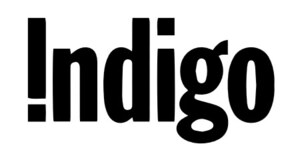 !ndigo